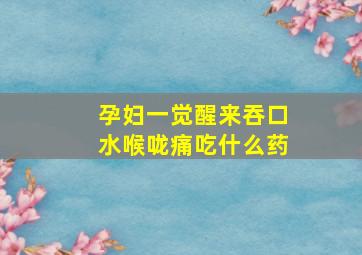 孕妇一觉醒来吞口水喉咙痛吃什么药